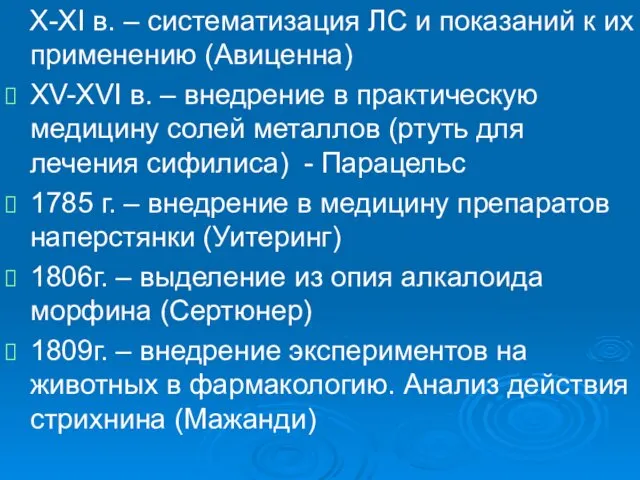 X-XI в. – систематизация ЛС и показаний к их применению (Авиценна)

XV-XVI в. – внедрение в практическую медицину солей металлов (ртуть для лечения сифилиса) - Парацельс

1785 г. – внедрение в медицину препаратов наперстянки (Уитеринг)

1806г. – выделение из опия алкалоида морфина (Сертюнер)

1809г. – внедрение экспериментов на животных в фармакологию. Анализ действия стрихнина (Мажанди)